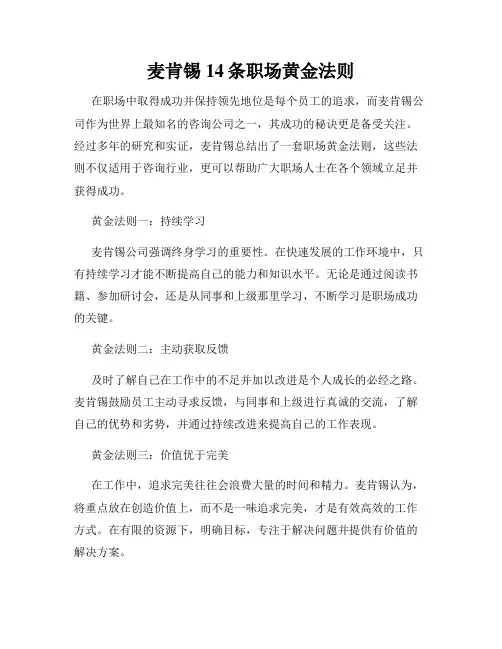 麦肯锡 14 条职场黄金法则

在职场中取得成功并保持领先地位是每个员工的追求，而麦肯锡公司作为世界上最知名的咨询公司之一，其成功的秘诀更是备受关注。经过多年的研究和实证，麦肯锡总结出了一套职场黄金法则，这些法则不仅适用于咨询行业，更可以帮助广大职场人士在各个领域立足并获得成功。

黄金法则一：持续学习

麦肯锡公司强调终身学习的重要性。在快速发展的工作环境中，只有持续学习才能不断提高自己的能力和知识水平。无论是通过阅读书籍、参加研讨会，还是从同事和上级那里学习，不断学习是职场成功的关键。

黄金法则二：主动获取反馈

及时了解自己在工作中的不足并加以改进是个人成长的必经之路。麦肯锡鼓励员工主动寻求反馈，与同事和上级进行真诚的交流，了解自己的优势和劣势，并通过持续改进来提高自己的工作表现。

黄金法则三：价值优于完美

在工作中，追求完美往往会浪费大量的时间和精力。麦肯锡认为，将重点放在创造价值上，而不是一味追求完美，才是有效高效的工作方式。在有限的资源下，明确目标，专注于解决问题并提供有价值的解决方案。